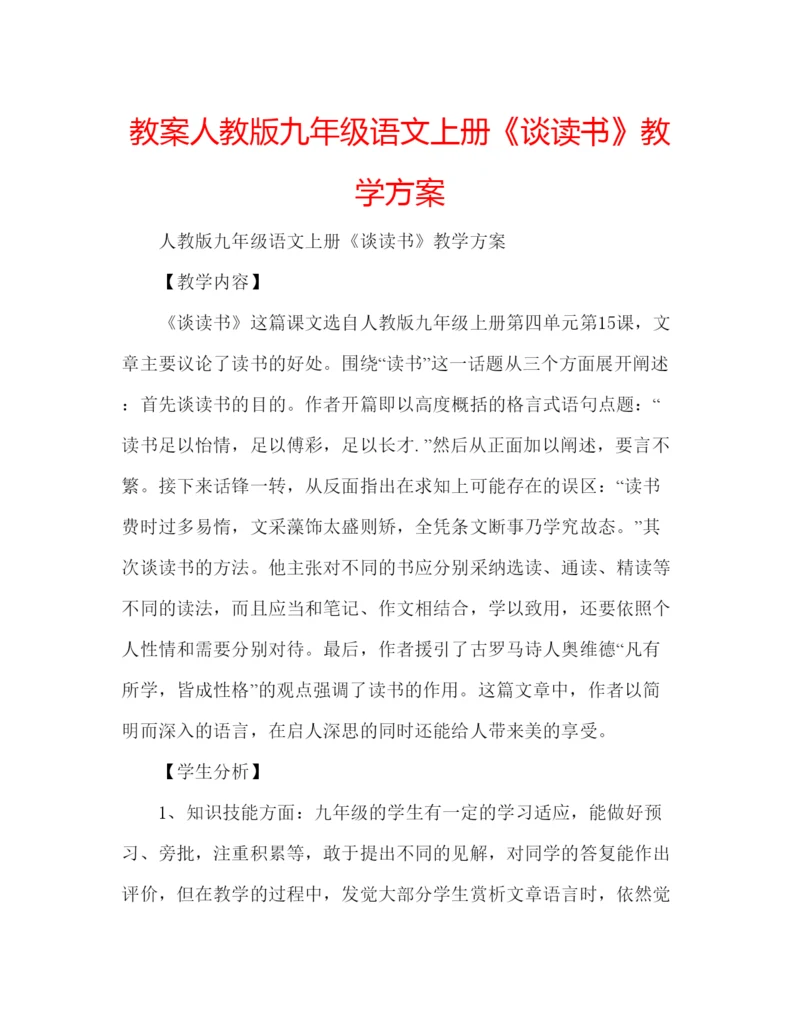 教案人教版九年级语文上册《谈读书》教学方案

人教版九年级语文上册《谈读书》教学方案

【教学内容】

《谈读书》这篇课文选自人教版九年级上册第四单元第15课，文章主要议论了读书的好处。围绕“读书”这一话题从三个方面展开阐述：首先谈读书的目的。作者开篇即以高度概括的格言式语句点题：“读书足以怡情，足以傅彩，足以长才.”然后从正面加以阐述，要言不繁。接下来话锋一转，从反面指出在求知上可能存在的误区：“读书费时过多易惰，文采藻饰太盛则矫，全凭条文断事乃学究故态。”其次谈读书的方法。他主张对不同的书应分别采纳选读、通读、精读等不同的读法，而且应当和笔记、作文相结合，学以致用，还要依照个人性情和需要分别对待。最后，作者援引了古罗马诗人奥维德“凡有所学，皆成性格”的观点强调了读书的作用。这篇文章中，作者以简明而深入的语言，在启人深思的同时还能给人带来美的享受。

【学生分析】

1、知识技能方面：九年级的学生有一定的学习适应，能做好预习、旁批，注重积累等，敢于提出不同的见解，对同学的答复能作出评价，但在教学的过程中，发觉大部分学生赏析文章语言时，依然觉